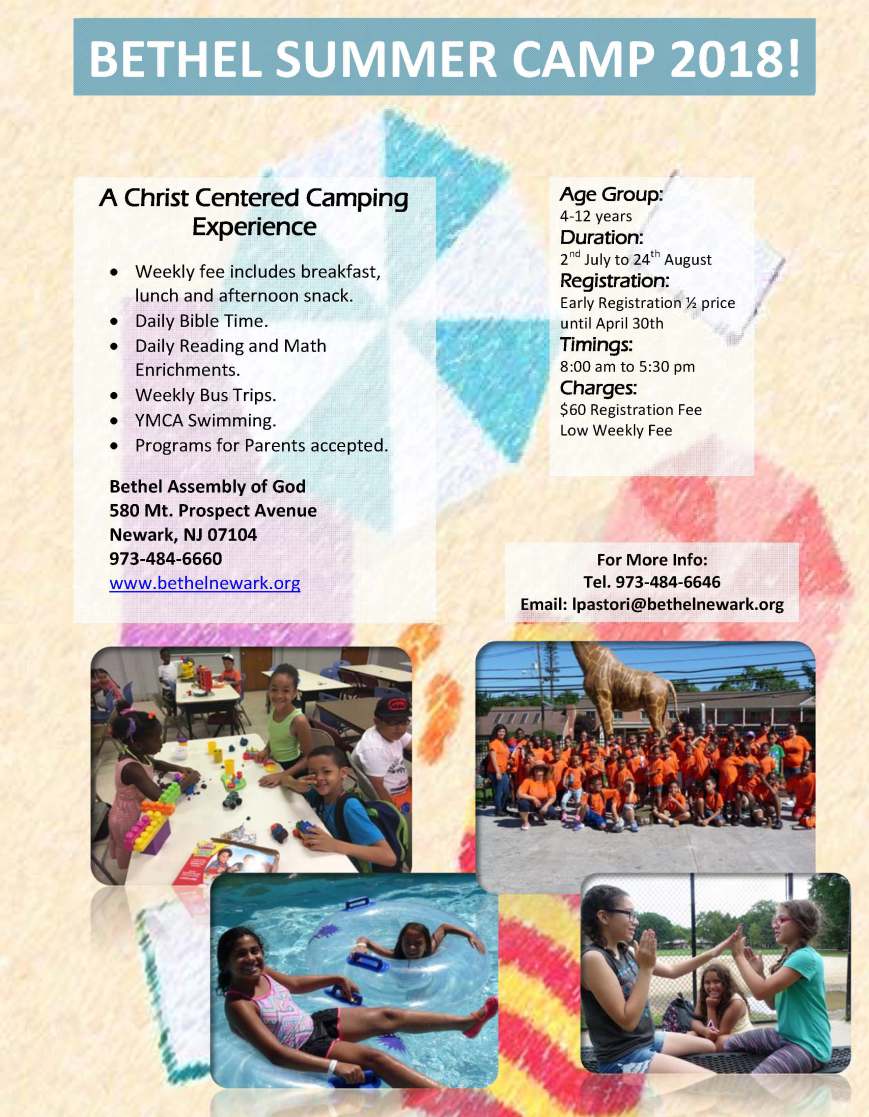 BETHEL SUMMER CAMP 2018!

A Christ Centered Camping Experience

- Weekly fee includes breakfast, lunch and afternoon snack.
- Daily Bible Time.
- Daily Reading and Math Enrichments.
- Weekly Bus Trips.
- YMCA Swimming.
- Programs for Parents accepted.

Bethel Assembly of God
580 Mt. Prospect Avenue
Newark, NJ 07104
973-484-6660
www.bethelnewark.org

Age Group:
4-12 years
Duration:
2$^{nd}$ July to 24$^{th}$ August
Registration:
Early Registration ½ price until April 30th
Timings:
8:00 am to 5:30 pm
Charges:
$60 Registration Fee
Low Weekly Fee

For More Info:
Tel. 973-484-6646
Email: lpastori@bethelnewark.org